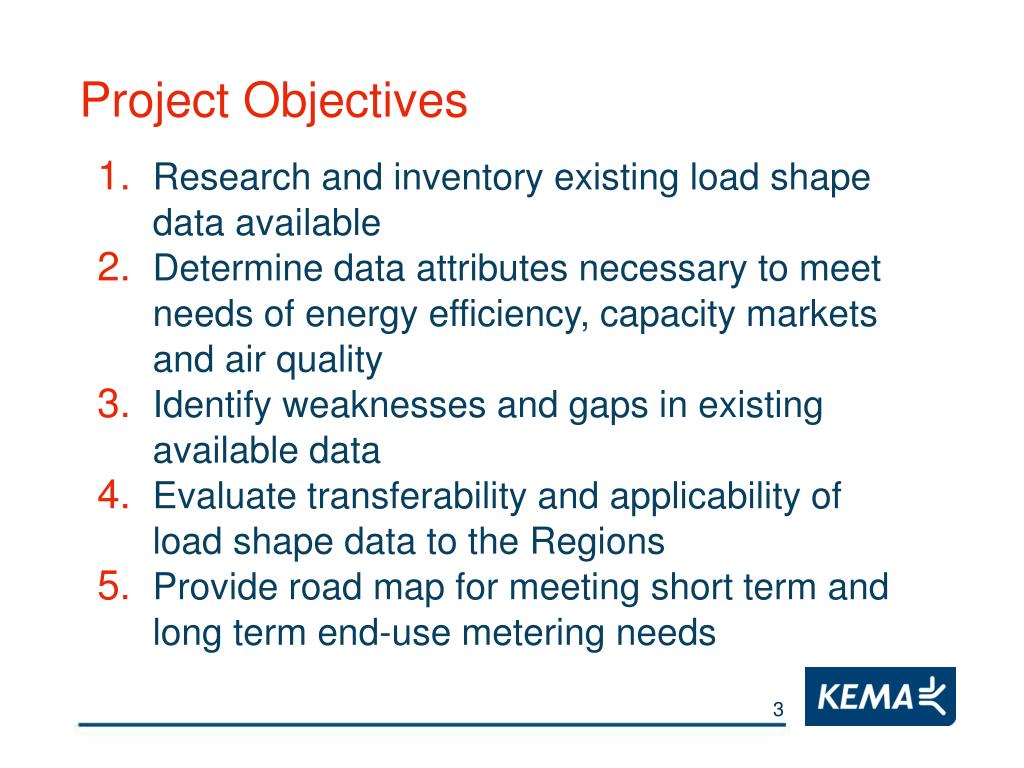 Project Objectives

1. Research and inventory existing load shape data available
2. Determine data attributes necessary to meet needs of energy efficiency, capacity markets and air quality
3. Identify weaknesses and gaps in existing available data
4. Evaluate transferability and applicability of load shape data to the Regions
5. Provide road map for meeting short term and long term end-use metering needs

3

KEMA